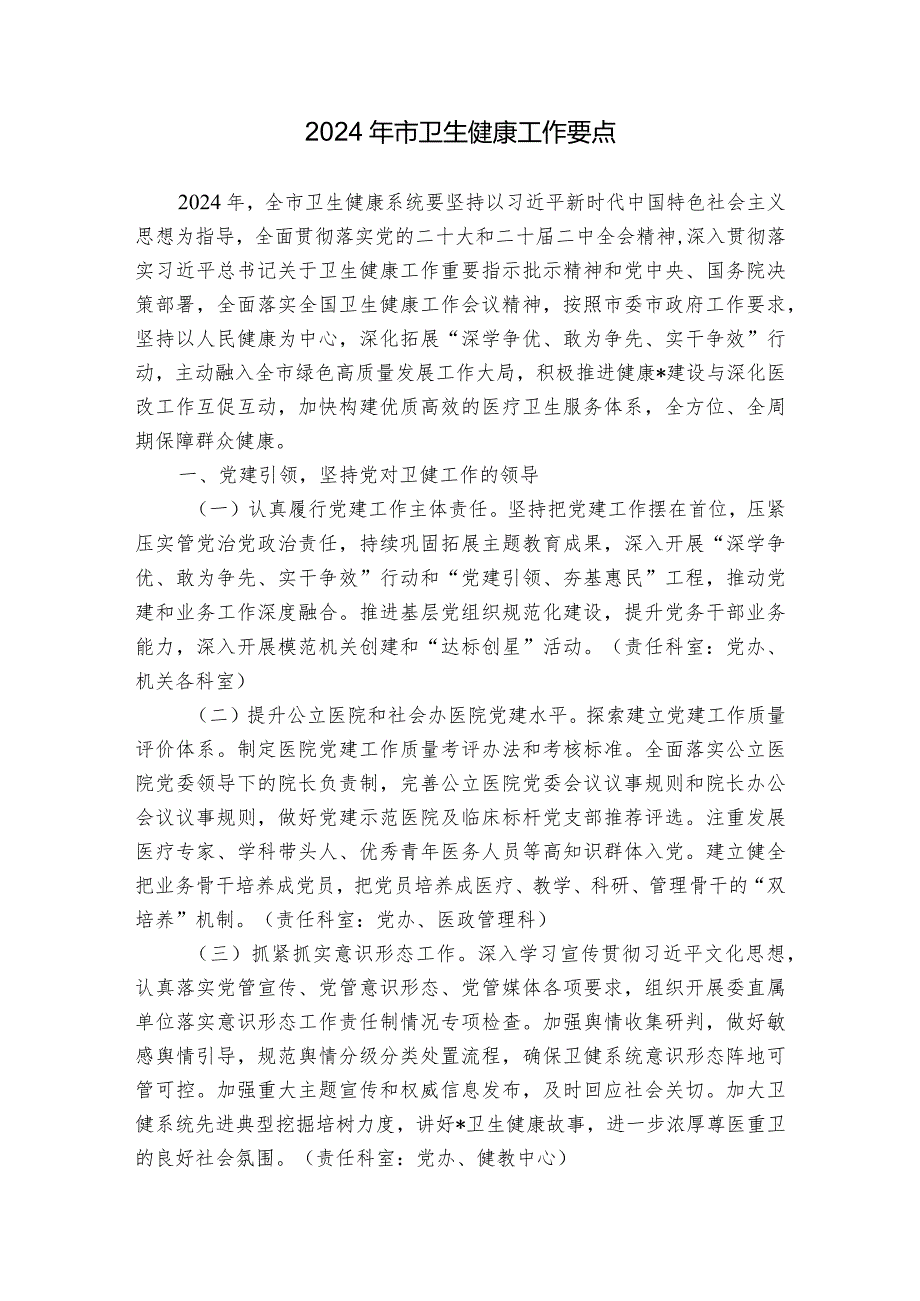 2024年市卫生健康工作要点

2024年，全市卫生健康系统要坚持以习近平新时代中国特色社会主义思想为指导，全面贯彻落实党的二十大和二十届二中全会精神,深入贯彻落实习近平总书记关于卫生健康工作重要指示批示精神和党中央、国务院决策部署，全面落实全国卫生健康工作会议精神，按照市委市政府工作要求，坚持以人民健康为中心，深化拓展“深学争优、敢为争先、实干争效”行动，主动融入全市绿色高质量发展工作大局，积极推进健康*建设与深化医改工作互促互动，加快构建优质高效的医疗卫生服务体系，全方位、全周期保障群众健康。

一、党建引领，坚持党对卫健工作的领导

（一）认真履行党建工作主体责任。坚持把党建工作摆在首位，压紧压实管党治党政治责任，持续巩固拓展主题教育成果，深入开展“深学争优、敢为争先、实干争效”行动和“党建引领、夯基惠民”工程，推动党建和业务工作深度融合。推进基层党组织规范化建设，提升党务干部业务能力，深入开展模范机关创建和“达标创星”活动。（责任科室：党办、机关各科室）

（二）提升公立医院和社会办医院党建水平。探索建立党建工作质量评价体系。制定医院党建工作质量考评办法和考核标准。全面落实公立医院党委领导下的院长负责制，完善公立医院党委会议议事规则和院长办公会议议事规则，做好党建示范医院及临床标杆党支部推荐评选。注重发展医疗专家、学科带头人、优秀青年医务人员等高知识群体入党。建立健全把业务骨干培养成党员，把党员培养成医疗、教学、科研、管理骨干的“双培养”机制。（责任科室：党办、医政管理科）

（三）抓紧抓实意识形态工作。深入学习宣传贯彻习近平文化思想，认真落实党管宣传、党管意识形态、党管媒体各项要求，组织开展委直属单位落实意识形态工作责任制情况专项检查。加强舆情收集研判，做好敏感舆情引导，规范舆情分级分类处置流程，确保卫健系统意识形态阵地可管可控。加强重大主题宣传和权威信息发布，及时回应社会关切。加大卫健系统先进典型挖掘培树力度，讲好*卫生健康故事，进一步浓厚尊医重卫的良好社会氛围。（责任科室：党办、健教中心）